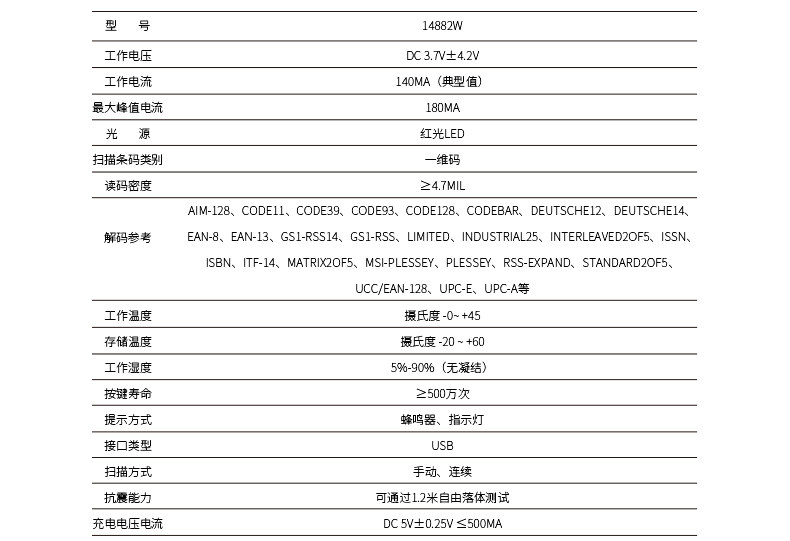 | 型　号 | 14882W |
|---|---|
| 工作电压 | DC 3.7V±4.2V |
| 工作电流 | 140MA（典型值） |
| 最大峰值电流 | 180MA |
| 光　源 | 红光LED |
| 扫描条码类别 | 一维码 |
| 读码密度 | ≥4.7MIL |
| 解码参考 | AIM-128、CODE11、CODE39、CODE93、CODE128、CODEBAR、DEUTSCHE12、DEUTSCHE14、EAN-8、EAN-13、GS1-RSS14、GS1-RSS、LIMITED、INDUSTRIAL25、INTERLEAVED2OF5、ISSN、ISBN、ITF-14、MATRIX2OF5、MSI-PLESSEY、PLESSEY、RSS-EXPAND、STANDARD2OF5、UCC/EAN-128、UPC-E、UPC-A等 |
| 工作温度 | 摄氏度 -0~ +45 |
| 存储温度 | 摄氏度 -20 ~ +60 |
| 工作湿度 | 5%-90%（无凝结） |
| 按键寿命 | ≥500万次 |
| 提示方式 | 蜂鸣器、指示灯 |
| 接口类型 | USB |
| 扫描方式 | 手动、连续 |
| 抗震能力 | 可通过1.2米自由落体测试 |
| 充电电压电流 | DC 5V±0.25V ≤500MA |